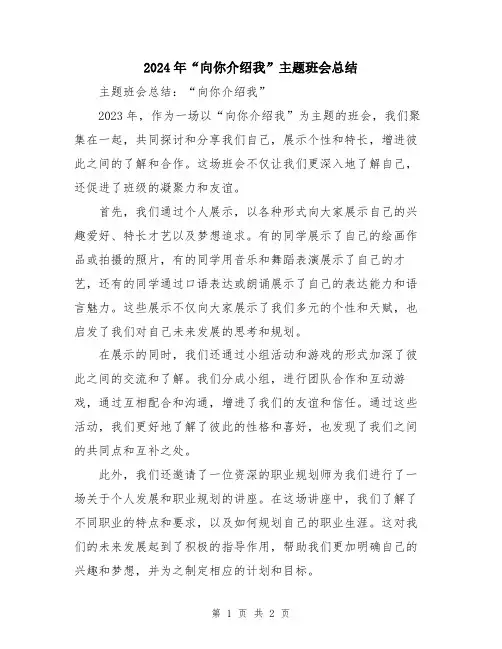 2024年“向你介绍我”主题班会总结

主题班会总结：“向你介绍我”

2023年，作为一场以“向你介绍我”为主题的班会，我们聚集在一起，共同探讨和分享我们自己，展示个性和特长，增进彼此之间的了解和合作。这场班会不仅让我们更深入地了解自己，还促进了班级的凝聚力和友谊。

首先，我们通过个人展示，以各种形式向大家展示自己的兴趣爱好、特长才艺以及梦想追求。有的同学展示了自己的绘画作品或拍摄的照片，有的同学用音乐和舞蹈表演展示了自己的才艺，还有的同学通过口语表达或朗诵展示了自己的表达能力和语言魅力。这些展示不仅向大家展示了我们多元的个性和天赋，也启发了我们对自己未来发展的思考和规划。

在展示的同时，我们还通过小组活动和游戏的形式加深了彼此之间的交流和了解。我们分成小组，进行团队合作和互动游戏，通过互相配合和沟通，增进了我们的友谊和信任。通过这些活动，我们更好地了解了彼此的性格和喜好，也发现了我们之间的共同点和互补之处。

此外，我们还邀请了一位资深的职业规划师为我们进行了一场关于个人发展和职业规划的讲座。在这场讲座中，我们了解了不同职业的特点和要求，以及如何规划自己的职业生涯。这对我们的未来发展起到了积极的指导作用，帮助我们更加明确自己的兴趣和梦想，并为之制定相应的计划和目标。

第 1 页 共 2 页